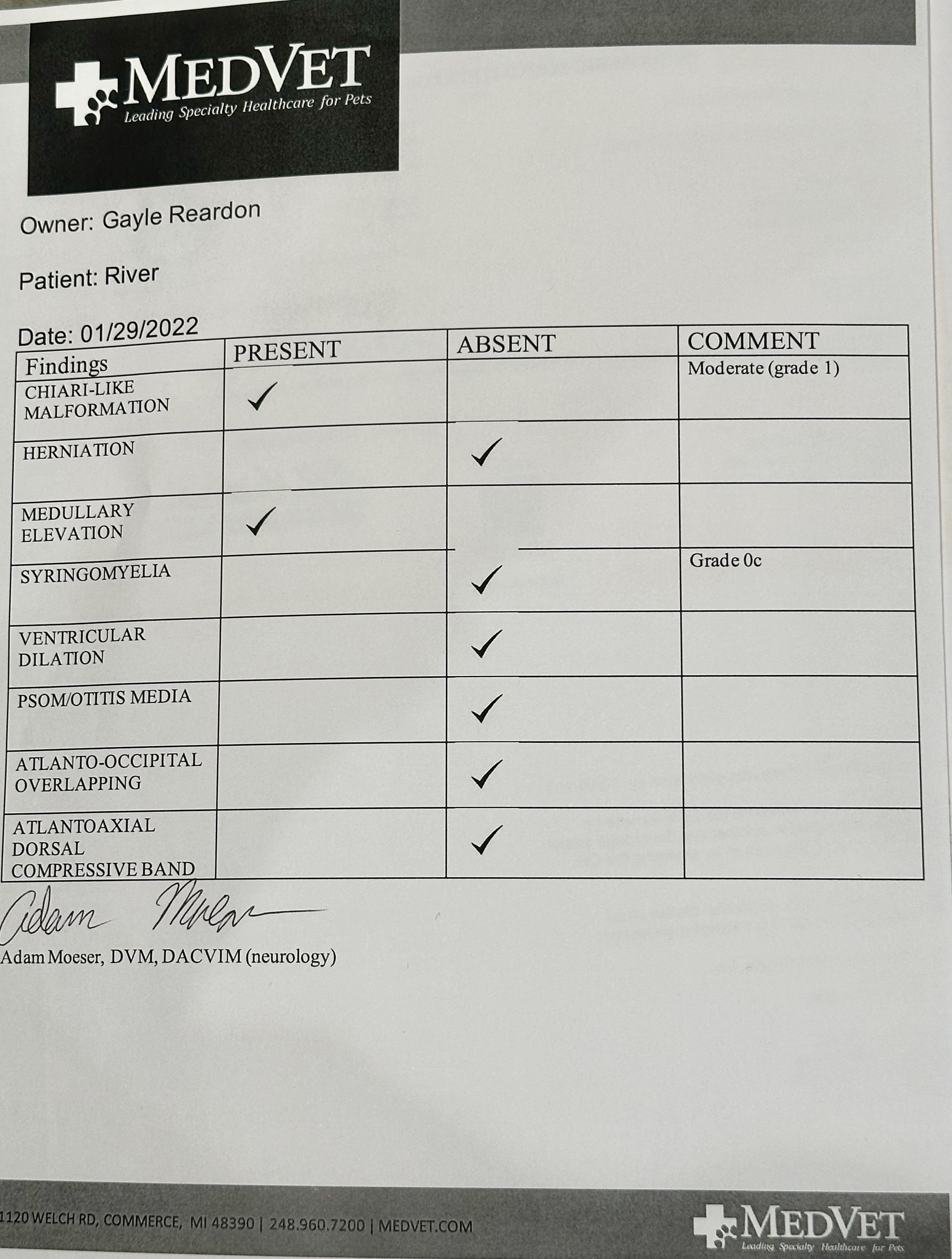 MEDVET
Leading Specialty Healthcare for Pets

Owner: Gayle Reardon

Patient: River

Date: 01/29/2022

| Findings | PRESENT | ABSENT | COMMENT |
|---|---|---|---|
| CHIARI-LIKE MALFORMATION | ✓ | | Moderate (grade 1) |
| HERNIATION | | ✓ | |
| MEDULLARY ELEVATION | ✓ | | |
| SYRINGOMYELIA | | ✓ | Grade 0c |
| VENTRICULAR DILATION | | ✓ | |
| PSOM/OTITIS MEDIA | | ✓ | |
| ATLANTO-OCCIPITAL OVERLAPPING | | ✓ | |
| ATLANTOAXIAL DORSAL COMPRESSIVE BAND | | ✓ | |

Adam Moeser

Adam Moeser, DVM, DACVIM (neurology)

1120 WELCH RD, COMMERCE, MI 48390 | 248.960.7200 | MEDVET.COM

MEDVET
Leading Specialty Healthcare for Pets